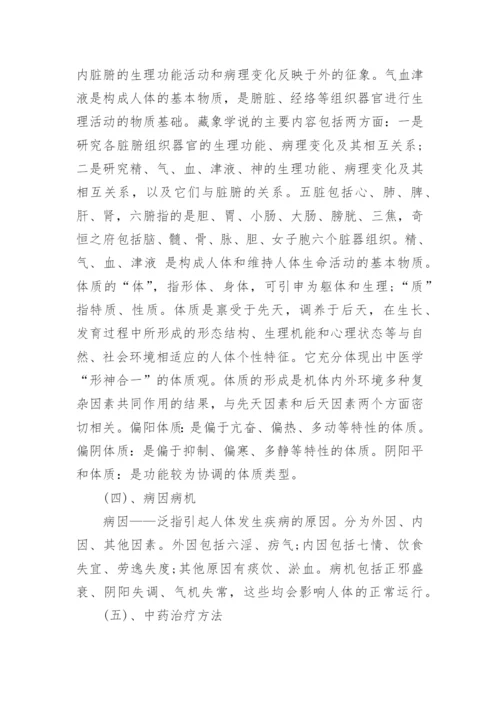 内脏腑的生理功能活动和病理变化反映于外的征象。气血津液是构成人体的基本物质，是腑脏、经络等组织器官进行生理活动的物质基础。藏象学说的主要内容包括两方面：一是研究各脏腑组织器官的生理功能、病理变化及其相互关系；二是研究精、气、血、津液、神的生理功能、病理变化及其相互关系，以及它们与脏腑的关系。五脏包括心、肺、脾、肝、肾，六腑指的是胆、胃、小肠、大肠、膀胱、三焦，奇恒之府包括脑、髓、骨、脉、胆、女子胞六个脏器组织。精、气、血、津液 是构成人体和维持人体生命活动的基本物质。体质的“体”，指形体、身体，可引申为躯体和生理；“质”指特质、性质。体质是禀受于先天，调养于后天，在生长、发育过程中所形成的形态结构、生理机能和心理状态等与自然、社会环境相适应的人体个性特征。它充分体现出中医学“形神合一”的体质观。体质的形成是机体内外环境多种复杂因素共同作用的结果，与先天因素和后天因素两个方面密切相关。偏阳体质：是偏于亢奋、偏热、多动等特性的体质。偏阴体质：是偏于抑制、偏寒、多静等特性的体质。阴阳平和体质：是功能较为协调的体质类型。

（四）、病因病机

病因——泛指引起人体发生疾病的原因。分为外因、内因、其他因素。外因包括六淫、疠气；内因包括七情、饮食失宜、劳逸失度；其他原因有痰饮、淤血。病机包括正邪盛衰、阴阳失调、气机失常，这些均会影响人体的正常运行。

（五）、中药治疗方法